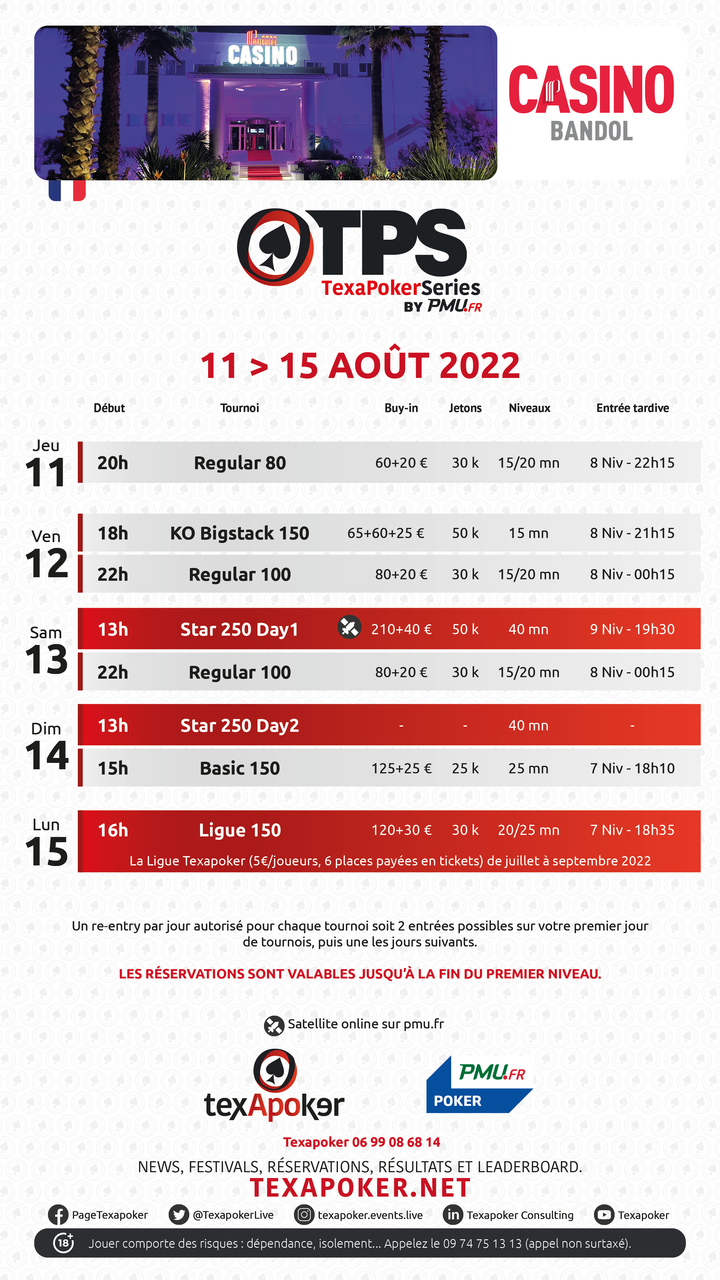 CASINO

CASINO
BANDOL

TPS
TexaPokerSeries
BY PMU.FR

11 > 15 AOÛT 2022

| | Début | Tournoi | Buy-in | Jetons | Niveaux | Entrée tardive |
|---|---|---|---|---|---|---|
| Jeu 11 | 20h | Regular 80 | 60+20 € | 30 k | 15/20 mn | 8 Niv - 22h15 |
| Ven 12 | 18h | KO Bigstack 150 | 65+60+25 € | 50 k | 15 mn | 8 Niv - 21h15 |
| | 22h | Regular 100 | 80+20 € | 30 k | 15/20 mn | 8 Niv - 00h15 |
| Sam 13 | 13h | Star 250 Day1 | 210+40 € | 50 k | 40 mn | 9 Niv - 19h30 |
| | 22h | Regular 100 | 80+20 € | 30 k | 15/20 mn | 8 Niv - 00h15 |
| Dim 14 | 13h | Star 250 Day2 | - | - | 40 mn | - |
| | 15h | Basic 150 | 125+25 € | 25 k | 25 mn | 7 Niv - 18h10 |
| Lun 15 | 16h | Ligue 150 | 120+30 € | 30 k | 20/25 mn | 7 Niv - 18h35 |

La Ligue Texapoker (5€/joueurs, 6 places payées en tickets) de juillet à septembre 2022

Un re-entry par jour autorisé pour chaque tournoi soit 2 entrées possibles sur votre premier jour de tournois, puis une les jours suivants.

LES RÉSERVATIONS SONT VALABLES JUSQU'À LA FIN DU PREMIER NIVEAU.

Satellite online sur pmu.fr

texApoker

PMU.FR
POKER

Texapoker 06 99 08 68 14

NEWS, FESTIVALS, RÉSERVATIONS, RÉSULTATS ET LEADERBOARD.
TEXAPOKER.NET

PageTexapoker @TexapokerLive texapoker.events.live Texapoker Consulting Texapoker

18+ Jouer comporte des risques : dépendance, isolement... Appelez le 09 74 75 13 13 (appel non surtaxé).